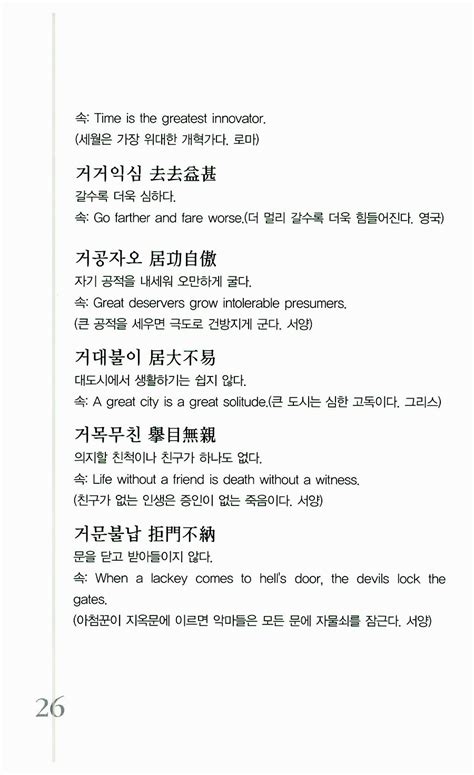 속: Time is the greatest innovator.
(세월은 가장 위대한 개혁가다. 로마)

거거익심 去去益甚
갈수록 더욱 심하다.
속: Go farther and fare worse.(더 멀리 갈수록 더욱 힘들어진다. 영국)

거공자오 居功自傲
자기 공적을 내세워 오만하게 굴다.
속: Great deservers grow intolerable presumers.
(큰 공적을 세우면 극도로 건방지게 군다. 서양)

거대불이 居大不易
대도시에서 생활하기는 쉽지 않다.
속: A great city is a great solitude.(큰 도시는 심한 고독이다. 그리스)

거목무친 擧目無親
의지할 친척이나 친구가 하나도 없다.
속: Life without a friend is death without a witness.
(친구가 없는 인생은 증인이 없는 죽음이다. 서양)

거문불납 拒門不納
문을 닫고 받아들이지 않다.
속: When a lackey comes to hell's door, the devils lock the gates.
(아첨꾼이 지옥문에 이르면 악마들은 모든 문에 자물쇠를 잠근다. 서양)

26